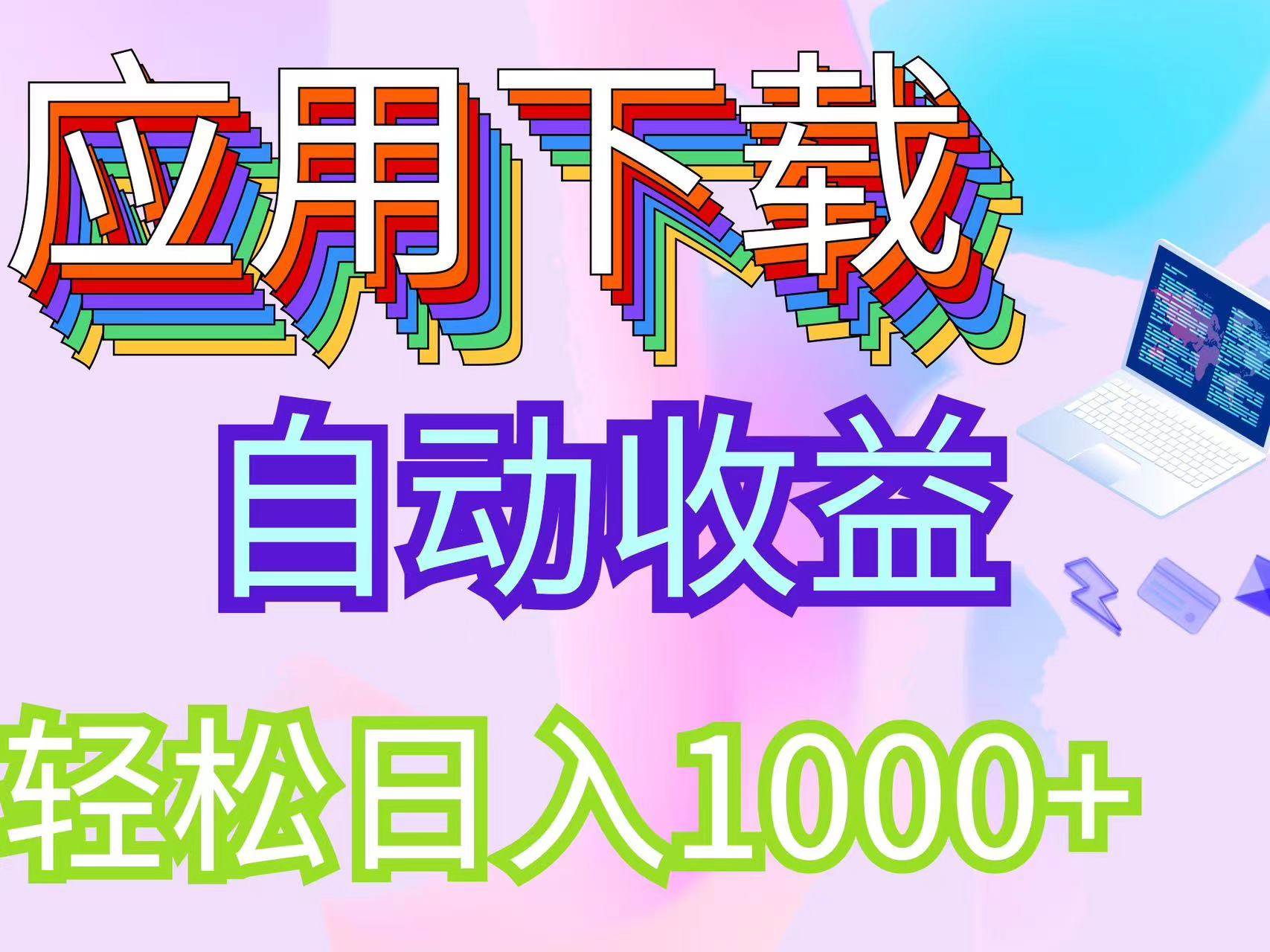 应用下载

自动收益

轻松日入1000+